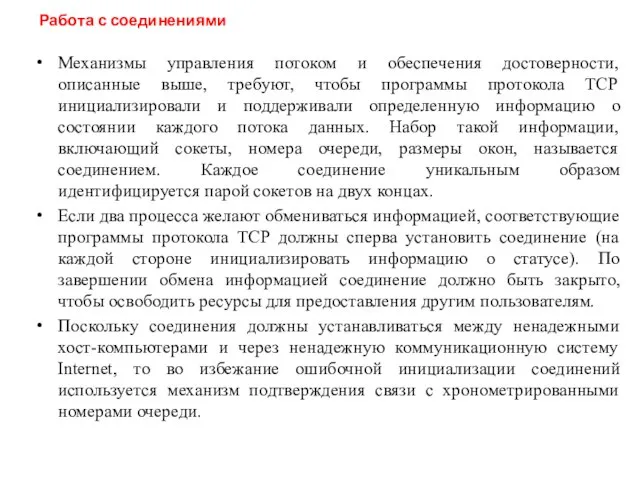 Работа с соединениями

• Механизмы управления потоком и обеспечения достоверности, описанные выше, требуют, чтобы программы протокола TCP инициализировали и поддерживали определенную информацию о состоянии каждого потока данных. Набор такой информации, включающий сокеты, номера очереди, размеры окон, называется соединением. Каждое соединение уникальным образом идентифицируется парой сокетов на двух концах.

• Если два процесса желают обмениваться информацией, соответствующие программы протокола TCP должны сперва установить соединение (на каждой стороне инициализировать информацию о статусе). По завершении обмена информацией соединение должно быть закрыто, чтобы освободить ресурсы для предоставления другим пользователям.

• Поскольку соединения должны устанавливаться между ненадежными хост-компьютерами и через ненадежную коммуникационную систему Internet, то во избежание ошибочной инициализации соединений используется механизм подтверждения связи с хронометрированными номерами очереди.